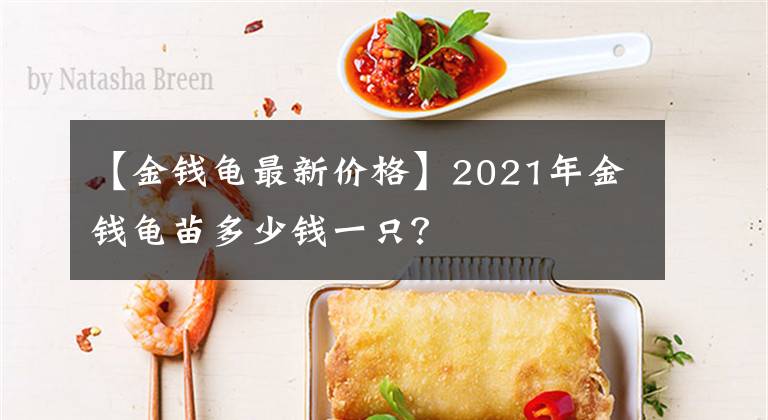 by Natasha Breen

【金钱龟最新价格】2021年金钱龟苗多少钱一只？